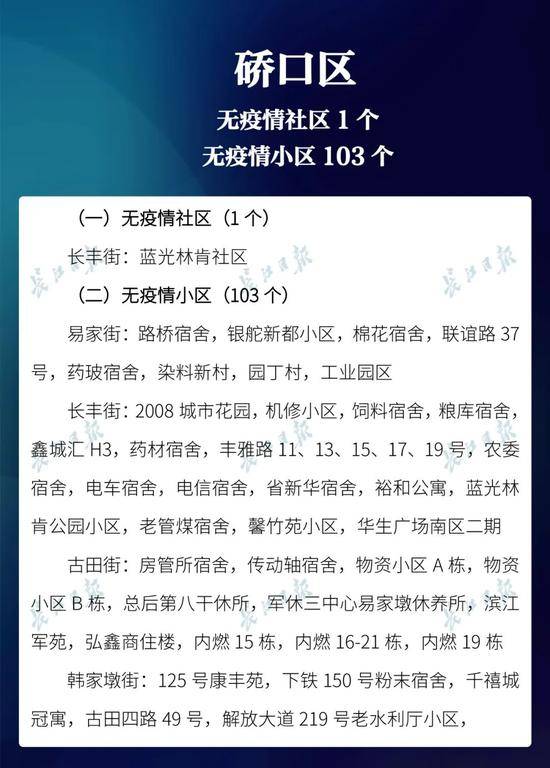 硚口区
无疫情社区 1 个
无疫情小区 103 个

（一）无疫情社区（1 个）

长丰街：蓝光林肯社区

（二）无疫情小区（103 个）

易家街：路桥宿舍，银舵新都小区，棉花宿舍，联谊路 37 号，药玻宿舍，染料新村，园丁村，工业园区

长丰街：2008 城市花园，机修小区，饲料宿舍，粮库宿舍，鑫城汇 H3，药材宿舍，丰雅路 11、13、15、17、19 号，农委宿舍，电车宿舍，电信宿舍，省新华宿舍，裕和公寓，蓝光林肯公园小区，老管煤宿舍，馨竹苑小区，华生广场南区二期

古田街：房管所宿舍，传动轴宿舍，物资小区 A 栋，物资小区 B 栋，总后第八干休所，军休三中心易家墩休养所，滨江军苑，弘鑫商住楼，内燃 15 栋，内燃 16-21 栋，内燃 19 栋

韩家墩街：125 号康丰苑，下铁 150 号粉末宿舍，千禧城冠寓，古田四路 49 号，解放大道 219 号老水利厅小区，

长江日报